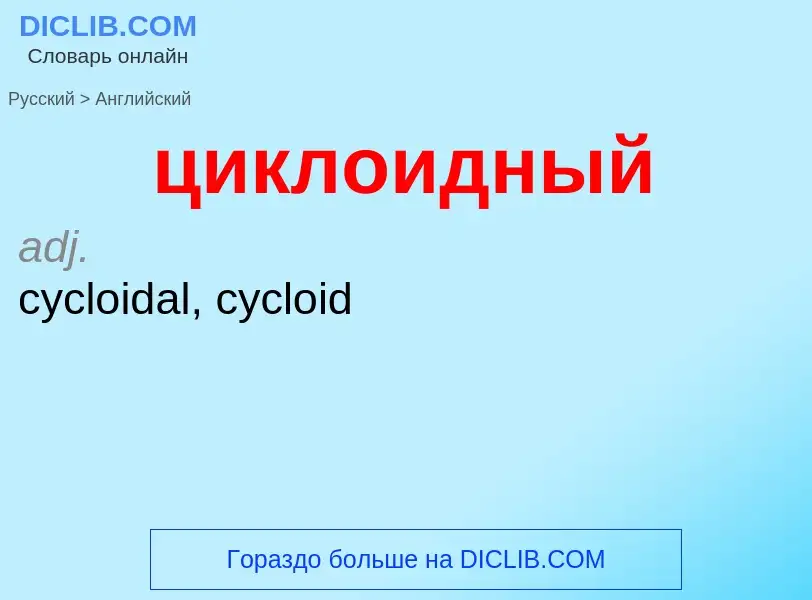 DICLIB.COM
Словарь онлайн

Русский > Английский

циклоидный

adj.
cycloidal, cycloid

Гораздо больше на DICLIB.COM